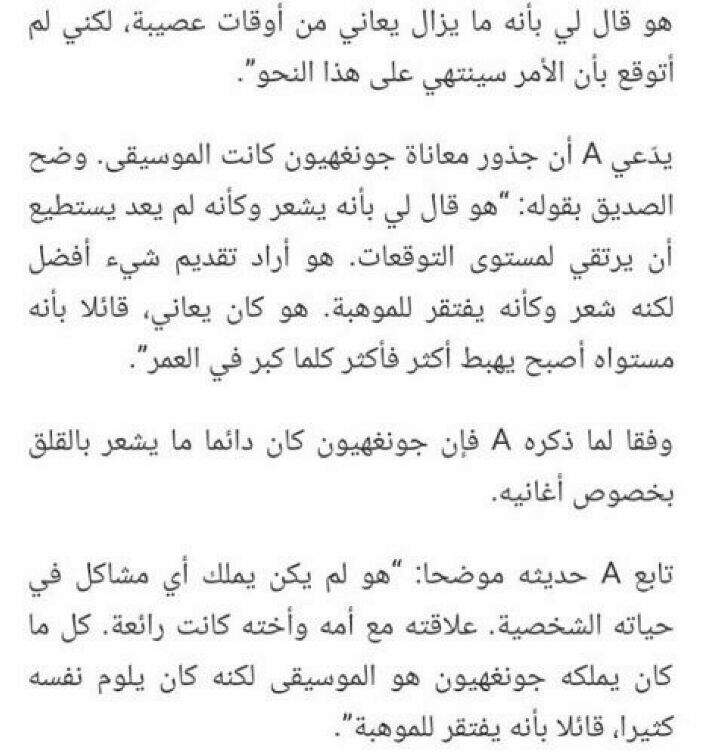 هو قال لي بأنه ما يزال يعاني من أوقات عصيبة، لكني لم أتوقع بأن الأمر سينتهي على هذا النحو".

يدّعي A أن جذور معاناة جونغهيون كانت الموسيقى. وضح الصديق بقوله: "هو قال لي بأنه يشعر وكأنه لم يعد يستطيع أن يرتقي لمستوى التوقعات. هو أراد تقديم شيء أفضل لكنه شعر وكأنه يفتقر للموهبة. هو كان يعاني، قائلا بأنه مستواه أصبح يهبط أكثر فأكثر كلما كبر في العمر".

وفقا لما ذكره A فإن جونغهيون كان دائما ما يشعر بالقلق بخصوص أغانيه.

تابع A حديثه موضحا: "هو لم يكن يملك أي مشاكل في حياته الشخصية. علاقته مع أمه وأخته كانت رائعة. كل ما كان يملكه جونغهيون هو الموسيقى لكنه كان يلوم نفسه كثيرا، قائلا بأنه يفتقر للموهبة".